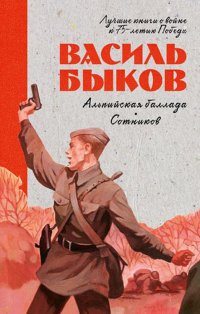 Лучшие книги о войне
к 75-летию Победы

ВАСИЛЬ
БЫКОВ

Альпийская баллада
Сотников